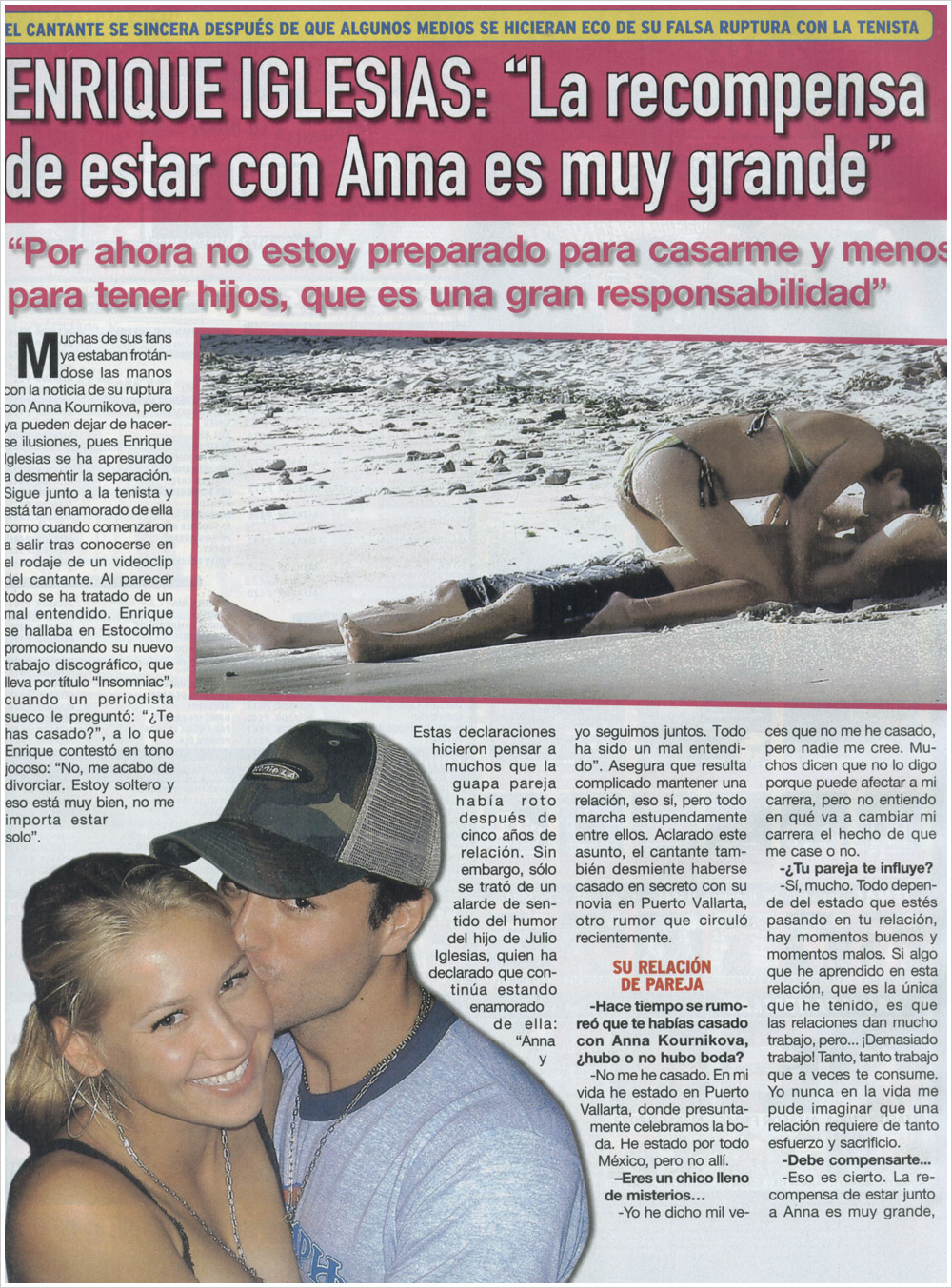 EL CANTANTE SE SINCERA DESPUÉS DE QUE ALGUNOS MEDIOS SE HICIERAN ECO DE SU FALSA RUPTURA CON LA TENISTA

ENRIQUE IGLESIAS: "La recompensa de estar con Anna es muy grande"

"Por ahora no estoy preparado para casarme y menos para tener hijos, que es una gran responsabilidad"

Muchas de sus fans ya estaban frotándose las manos con la noticia de su ruptura con Anna Kournikova, pero ya pueden dejar de hacerse ilusiones, pues Enrique Iglesias se ha apresurado a desmentir la separación. Sigue junto a la tenista y está tan enamorado de ella como cuando comenzaron a salir tras conocerse en el rodaje de un videoclip del cantante. Al parecer todo se ha tratado de un mal entendido. Enrique se hallaba en Estocolmo promocionando su nuevo trabajo discográfico, que lleva por título "Insomniac", cuando un periodista sueco le preguntó: "¿Te has casado?", a lo que Enrique contestó en tono jocoso: "No, me acabo de divorciar. Estoy soltero y eso está muy bien, no me importa estar solo".

Estas declaraciones hicieron pensar a muchos que la guapa pareja había roto después de cinco años de relación. Sin embargo, sólo se trató de un alarde de sentido del humor del hijo de Julio Iglesias, quien ha declarado que continúa estando enamorado de ella: "Anna y

yo seguimos juntos. Todo ha sido un mal entendido". Asegura que resulta complicado mantener una relación, eso sí, pero todo marcha estupendamente entre ellos. Aclarado este asunto, el cantante también desmiente haberse casado en secreto con su novia en Puerto Vallarta, otro rumor que circuló recientemente.

SU RELACIÓN DE PAREJA

-Hace tiempo se rumoreó que te habías casado con Anna Kournikova, ¿hubo o no hubo boda?

-No me he casado. En mi vida he estado en Puerto Vallarta, donde presuntamente celebramos la boda. He estado por todo México, pero no allí.

-Eres un chico lleno de misterios...

-Yo he dicho mil veces que no me he casado, pero nadie me cree. Muchos dicen que no lo digo porque puede afectar a mi carrera, pero no entiendo en qué va a cambiar mi carrera el hecho de que me case o no.

-¿Tu pareja te influye?

-Sí, mucho. Todo depende del estado que estés pasando en tu relación, hay momentos buenos y momentos malos. Si algo que he aprendido en esta relación, que es la única que he tenido, es que las relaciones dan mucho trabajo, pero... ¡Demasiado trabajo! Tanto, tanto trabajo que a veces te consume. Yo nunca en la vida me pude imaginar que una relación requiere de tanto esfuerzo y sacrificio.

-Debe compensarte...

-Eso es cierto. La recompensa de estar junto a Anna es muy grande,